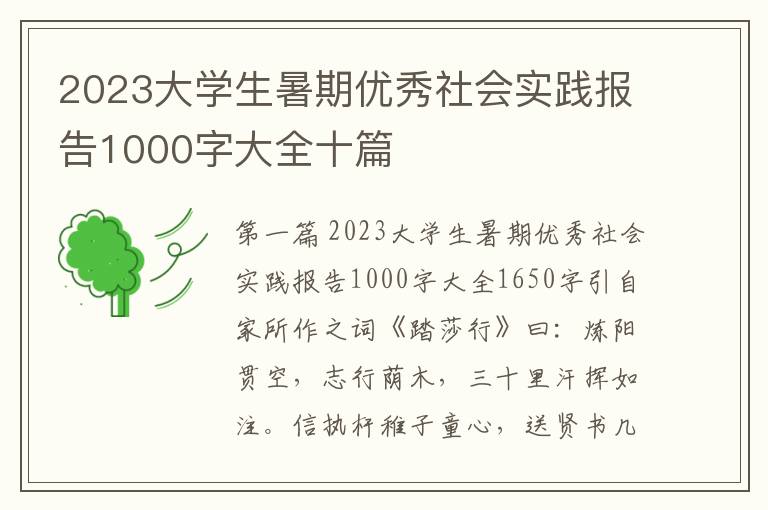 2023大学生暑期优秀社会实践报告1000字大全十篇

第一篇 2023大学生暑期优秀社会实践报告1000字大全1650字引自家所作之词《踏莎行》曰：炼阳贯空，志行荫木，三十里汗挥如注。信执杆稚子童心，送贤书几